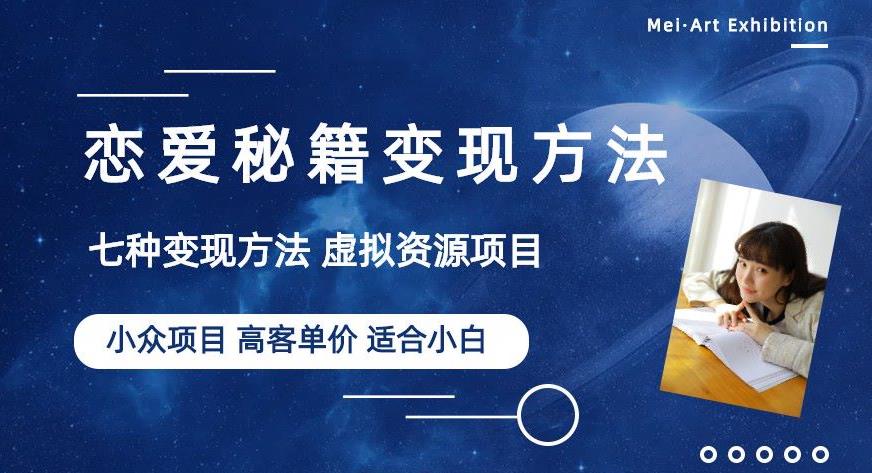 Mei·Art Exhibition

恋爱秘籍变现方法

七种变现方法 虚拟资源项目

小众项目 高客单价 适合小白